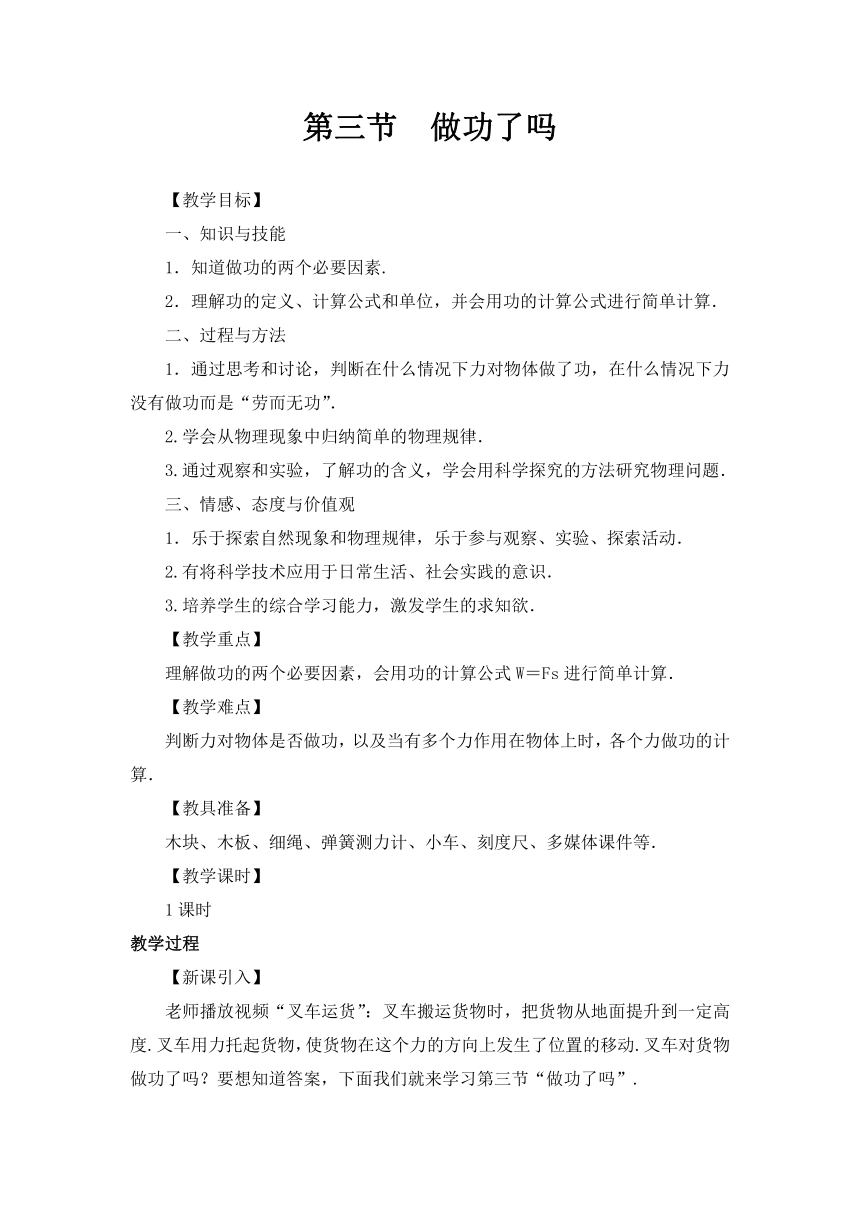 第三节　做功了吗

【教学目标】

一、知识与技能

1．知道做功的两个必要因素.

2．理解功的定义、计算公式和单位，并会用功的计算公式进行简单计算.

二、过程与方法

1．通过思考和讨论，判断在什么情况下力对物体做了功，在什么情况下力没有做功而是“劳而无功”.

2.学会从物理现象中归纳简单的物理规律.

3.通过观察和实验，了解功的含义，学会用科学探究的方法研究物理问题.

三、情感、态度与价值观

1．乐于探索自然现象和物理规律，乐于参与观察、实验、探索活动.

2.有将科学技术应用于日常生活、社会实践的意识.

3.培养学生的综合学习能力，激发学生的求知欲.

【教学重点】

理解做功的两个必要因素，会用功的计算公式 W＝Fs 进行简单计算.

【教学难点】

判断力对物体是否做功，以及当有多个力作用在物体上时，各个力做功的计算.

【教具准备】

木块、木板、细绳、弹簧测力计、小车、刻度尺、多媒体课件等.

【教学课时】

1 课时

教学过程

【新课引入】

老师播放视频“叉车运货”：叉车搬运货物时，把货物从地面提升到一定高度.叉车用力托起货物，使货物在这个力的方向上发生了位置的移动.叉车对货物做功了吗？要想知道答案，下面我们就来学习第三节“做功了吗”.